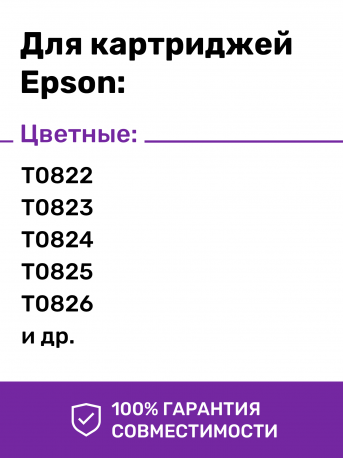 Для картриджей Epson:

Цветные:

T0822
T0823
T0824
T0825
T0826
и др.

100% ГАРАНТИЯ СОВМЕСТИМОСТИ